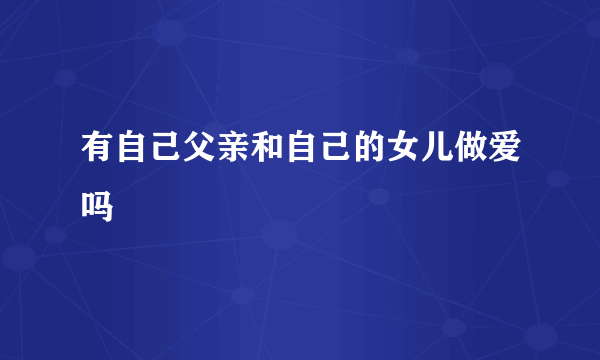 有自己父亲和自己的女儿做爱吗